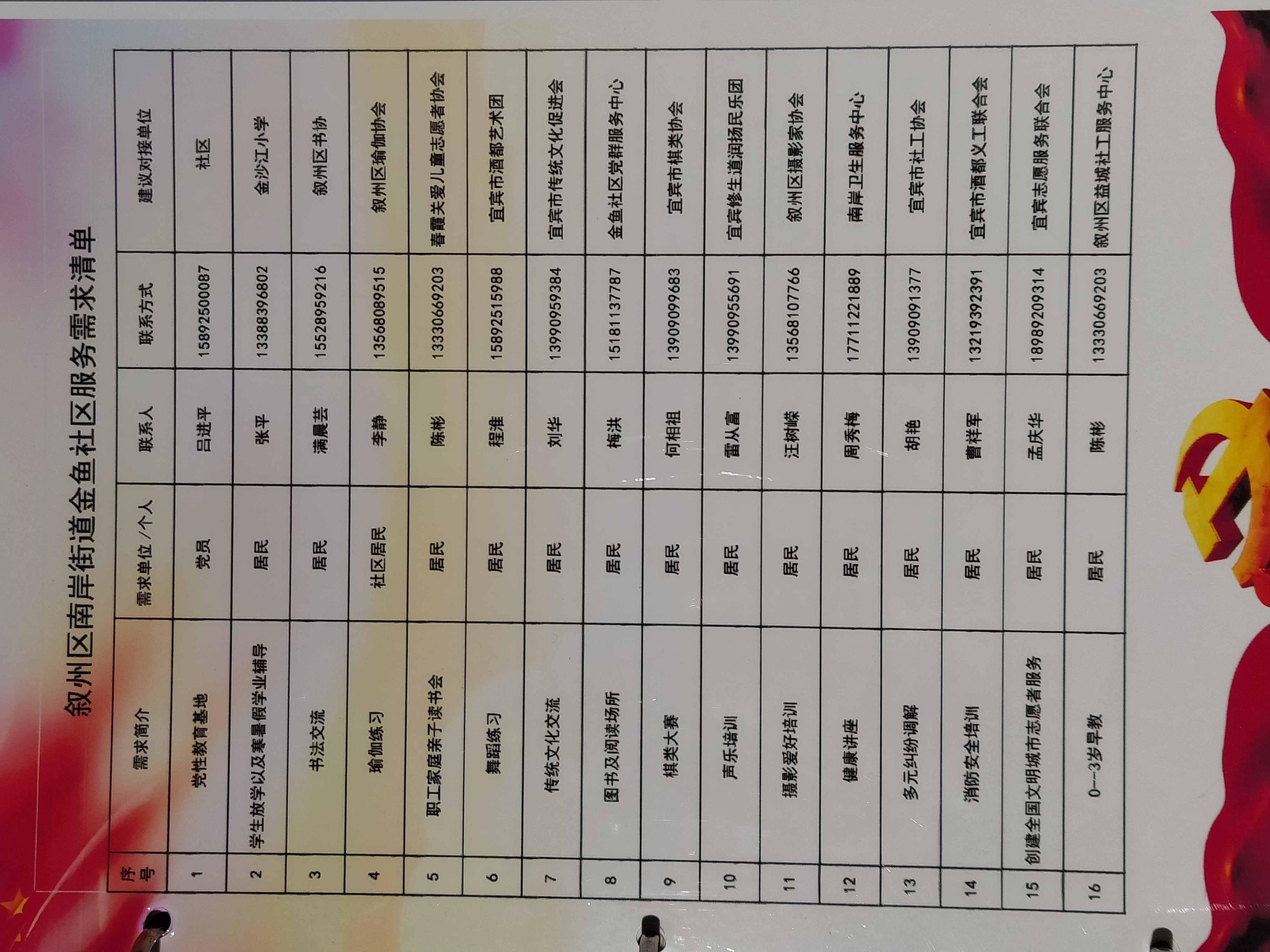 叙州区南岸街道金鱼社区服务需求清单

| 序号 | 需求简介 | 需求单位/个人 | 联系人 | 联系方式 | 建议对接单位 |
|---|---|---|---|---|---|
| 1 | 党性教育基地 | 党员 | 吕进平 | 15892500087 | 社区 |
| 2 | 学生放学以及寒暑假学业辅导 | 居民 | 张平 | 13388396802 | 金沙江小学 |
| 3 | 书法交流 | 居民 | 满晨芸 | 15528959216 | 叙州区书协 |
| 4 | 瑜伽练习 | 社区居民 | 李静 | 13568089515 | 叙州区瑜伽协会 |
| 5 | 职工家庭亲子读书会 | 居民 | 陈彬 | 13330669203 | 春霞关爱儿童志愿者协会 |
| 6 | 舞蹈练习 | 居民 | 程淮 | 15892515988 | 宜宾市酒都艺术团 |
| 7 | 传统文化交流 | 居民 | 刘华 | 13990959384 | 宜宾市传统文化促进会 |
| 8 | 图书及阅读场所 | 居民 | 梅洪 | 15181137787 | 金鱼社区党群服务中心 |
| 9 | 棋类大赛 | 居民 | 何相祖 | 13909099683 | 宜宾市棋类协会 |
| 10 | 声乐培训 | 居民 | 雷从富 | 13990955691 | 宜宾修生道润扬民乐团 |
| 11 | 摄影爱好培训 | 居民 | 汪树嵘 | 13568107766 | 叙州区摄影家协会 |
| 12 | 健康讲座 | 居民 | 周秀梅 | 17711221889 | 南岸卫生服务中心 |
| 13 | 多元纠纷调解 | 居民 | 胡艳 | 13909091377 | 宜宾市社工协会 |
| 14 | 消防安全培训 | 居民 | 曹祥军 | 13219392391 | 宜宾市酒都义工联合会 |
| 15 | 创建全国文明城市志愿者服务 | 居民 | 孟庆华 | 18989209314 | 宜宾志愿服务联合会 |
| 16 | 0--3岁早教 | 居民 | 陈彬 | 13330669203 | 叙州区益城社工服务中心 |